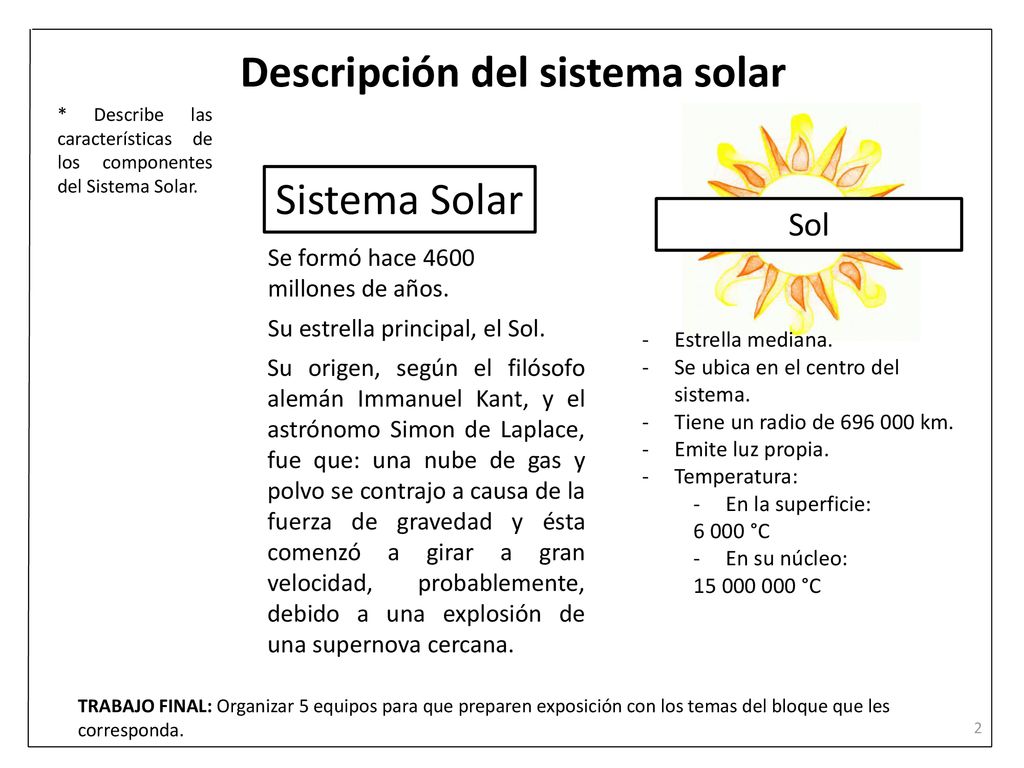 Descripción del sistema solar

* Describe las características de los componentes del Sistema Solar.

Sistema Solar

Se formó hace 4600 millones de años.

Su estrella principal, el Sol.

Su origen, según el filósofo alemán Immanuel Kant, y el astrónomo Simon de Laplace, fue que: una nube de gas y polvo se contrajo a causa de la fuerza de gravedad y ésta comenzó a girar a gran velocidad, probablemente, debido a una explosión de una supernova cercana.

Sol

- Estrella mediana.
- Se ubica en el centro del sistema.
- Tiene un radio de 696 000 km.
- Emite luz propia.
- Temperatura:
  - En la superficie: 6 000 °C
  - En su núcleo: 15 000 000 °C

TRABAJO FINAL: Organizar 5 equipos para que preparen exposición con los temas del bloque que les corresponda.

2